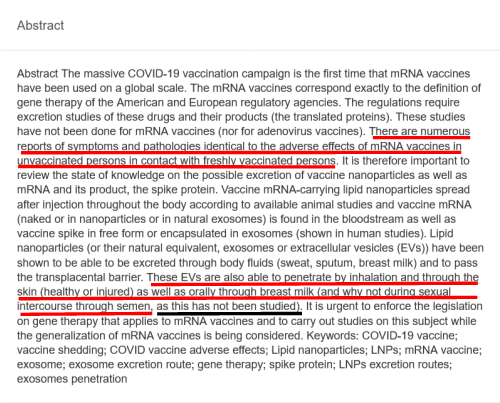 Abstract

Abstract The massive COVID-19 vaccination campaign is the first time that mRNA vaccines have been used on a global scale. The mRNA vaccines correspond exactly to the definition of gene therapy of the American and European regulatory agencies. The regulations require excretion studies of these drugs and their products (the translated proteins). These studies have not been done for mRNA vaccines (nor for adenovirus vaccines). There are numerous reports of symptoms and pathologies identical to the adverse effects of mRNA vaccines in unvaccinated persons in contact with freshly vaccinated persons. It is therefore important to review the state of knowledge on the possible excretion of vaccine nanoparticles as well as mRNA and its product, the spike protein. Vaccine mRNA-carrying lipid nanoparticles spread after injection throughout the body according to available animal studies and vaccine mRNA (naked or in nanoparticles or in natural exosomes) is found in the bloodstream as well as vaccine spike in free form or encapsulated in exosomes (shown in human studies). Lipid nanoparticles (or their natural equivalent, exosomes or extracellular vesicles (EVs)) have been shown to be able to be excreted through body fluids (sweat, sputum, breast milk) and to pass the transplacental barrier. These EVs are also able to penetrate by inhalation and through the skin (healthy or injured) as well as orally through breast milk (and why not during sexual intercourse through semen, as this has not been studied). It is urgent to enforce the legislation on gene therapy that applies to mRNA vaccines and to carry out studies on this subject while the generalization of mRNA vaccines is being considered. Keywords: COVID-19 vaccine; vaccine shedding; COVID vaccine adverse effects; Lipid nanoparticles; LNPs; mRNA vaccine; exosome; exosome excretion route; gene therapy; spike protein; LNPs excretion routes; exosomes penetration